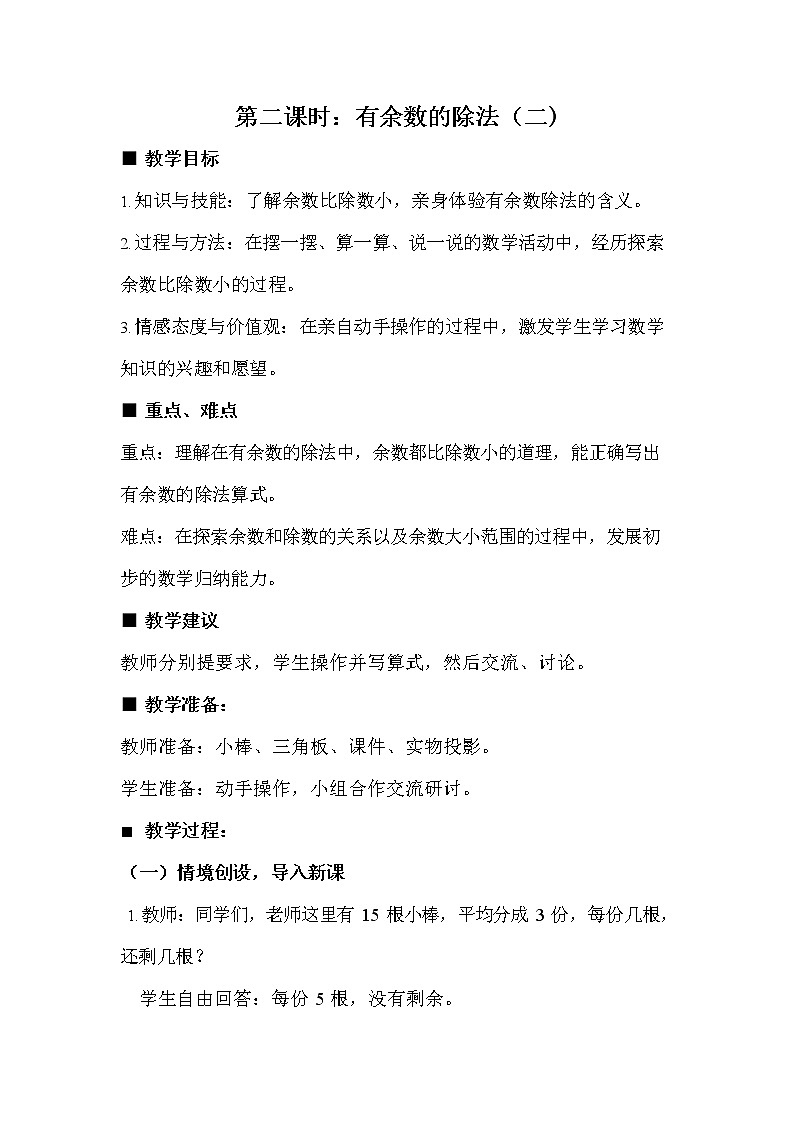 第二课时：有余数的除法（二）

■ 教学目标

1.知识与技能：了解余数比除数小，亲身体验有余数除法的含义。

2.过程与方法：在摆一摆、算一算、说一说的数学活动中，经历探索余数比除数小的过程。

3.情感态度与价值观：在亲自动手操作的过程中，激发学生学习数学知识的兴趣和愿望。

■ 重点、难点

重点：理解在有余数的除法中，余数都比除数小的道理，能正确写出有余数的除法算式。

难点：在探索余数和除数的关系以及余数大小范围的过程中，发展初步的数学归纳能力。

■ 教学建议

教师分别提要求，学生操作并写算式，然后交流、讨论。

■ 教学准备：

教师准备：小棒、三角板、课件、实物投影。

学生准备：动手操作，小组合作交流研讨。

■ 教学过程：

（一）情境创设，导入新课

1.教师：同学们，老师这里有 15 根小棒，平均分成 3 份，每份几根，还剩几根？

学生自由回答：每份 5 根，没有剩余。